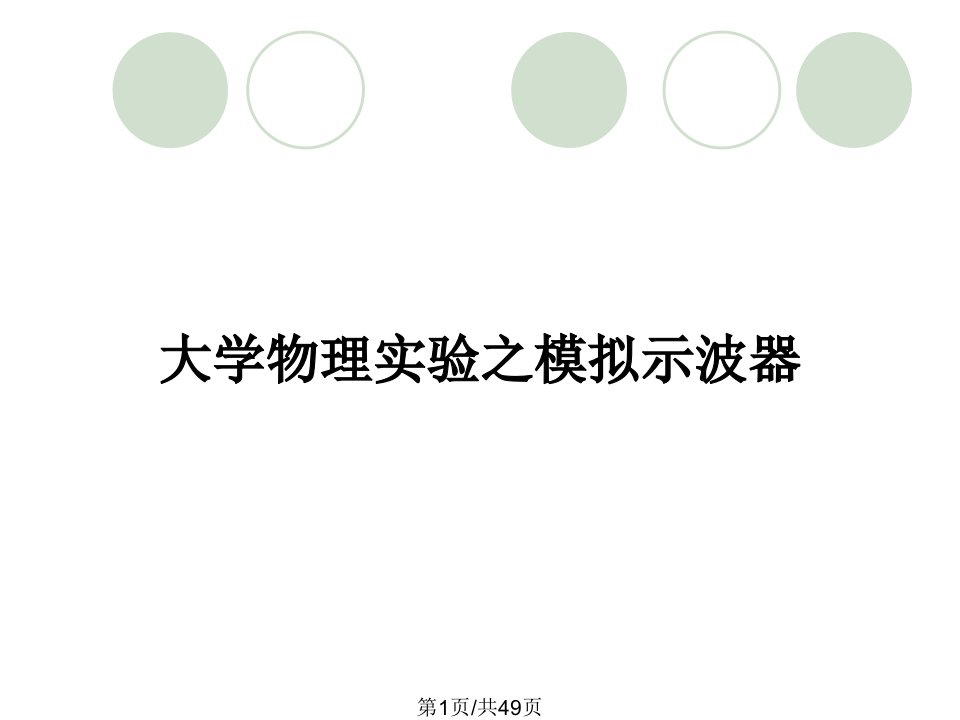 大学物理实验之模拟示波器

第1页/共49页